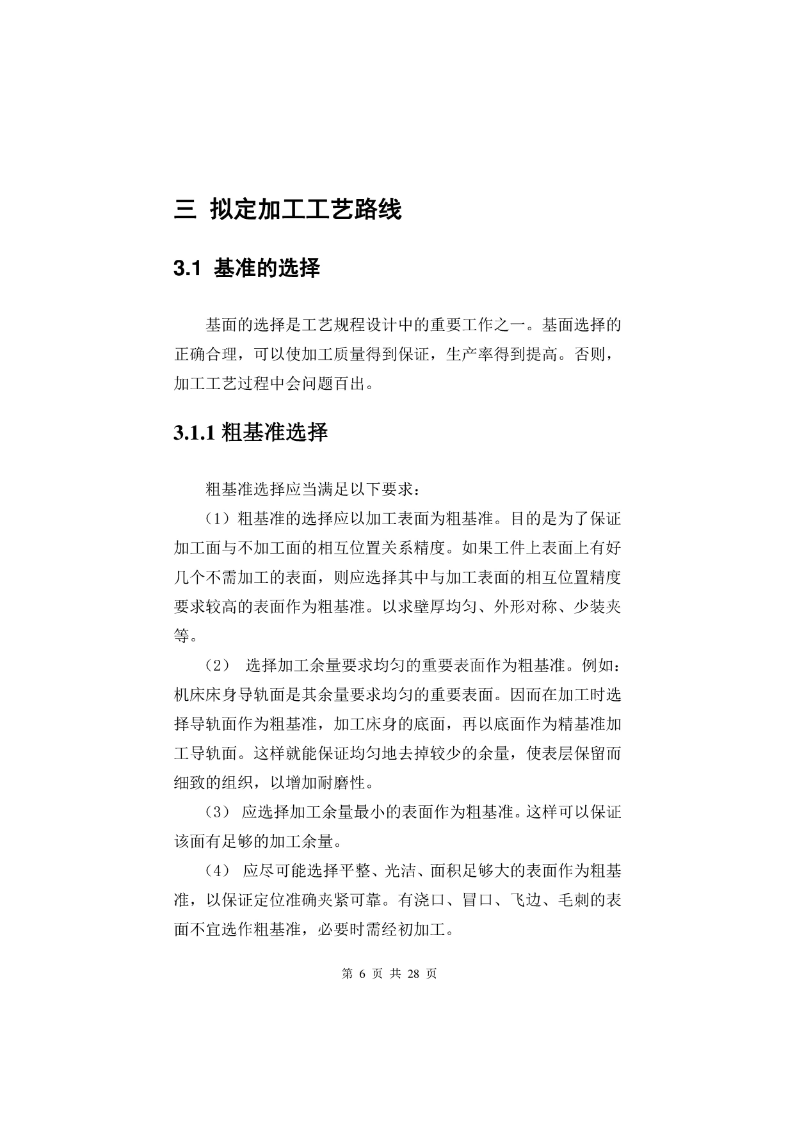 三 拟定加工工艺路线

3.1 基准的选择

基面的选择是工艺规程设计中的重要工作之一。基面选择的正确合理，可以使加工质量得到保证，生产率得到提高。否则，加工工艺过程中会问题百出。

3.1.1 粗基准选择

粗基准选择应当满足以下要求：

（1）粗基准的选择应以加工表面为粗基准。目的是为了保证加工面与不加工面的相互位置关系精度。如果工件上表面上有好几个不需加工的表面，则应选择其中与加工表面的相互位置精度要求较高的表面作为粗基准。以求壁厚均匀、外形对称、少装夹等。

（2） 选择加工余量要求均匀的重要表面作为粗基准。例如：机床床身导轨面是其余量要求均匀的重要表面。因而在加工时选择导轨面作为粗基准，加工床身的底面，再以底面作为精基准加工导轨面。这样就能保证均匀地去掉较少的余量，使表层保留而细致的组织，以增加耐磨性。

（3） 应选择加工余量最小的表面作为粗基准。这样可以保证该面有足够的加工余量。

（4） 应尽可能选择平整、光洁、面积足够大的表面作为粗基准，以保证定位准确夹紧可靠。有浇口、冒口、飞边、毛刺的表面不宜选作粗基准，必要时需经初加工。

第 6 页 共 28 页